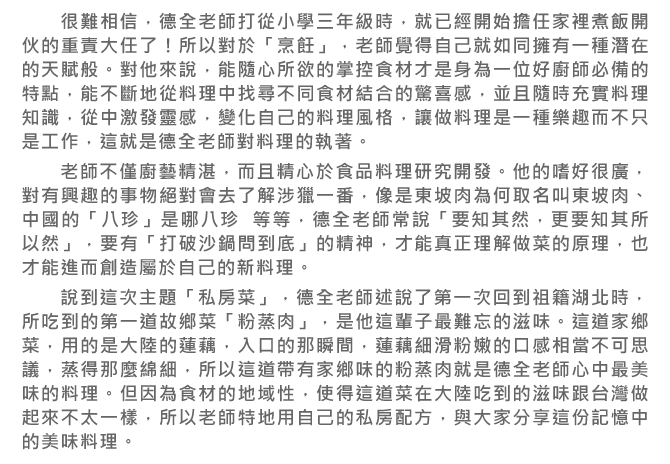 很難相信，德全老師打從小學三年級時，就已經開始擔任家裡煮飯開伙的重責大任了！所以對於「烹飪」，老師覺得自己就如同擁有一種潛在的天賦般。對他來說，能隨心所欲的掌控食材才是身為一位好廚師必備的特點，能不斷地從料理中找尋不同食材結合的驚喜感，並且隨時充實料理知識，從中激發靈感，變化自己的料理風格，讓做料理是一種樂趣而不只是工作，這就是德全老師對料理的執著。

老師不僅廚藝精湛，而且精心於食品料理研究開發。他的嗜好很廣，對有興趣的事物絕對會去了解涉獵一番，像是東坡肉為何取名叫東坡肉、中國的「八珍」是哪八珍　等等，德全老師常說「要知其然，更要知其所以然」，要有「打破沙鍋問到底」的精神，才能真正理解做菜的原理，也才能進而創造屬於自己的新料理。

說到這次主題「私房菜」，德全老師述說了第一次回到祖籍湖北時，所吃到的第一道故鄉菜「粉蒸肉」，是他這輩子最難忘的滋味。這道家鄉菜，用的是大陸的蓮藕，入口的那瞬間，蓮藕細滑粉嫩的口感相當不可思議，蒸得那麼綿細，所以這道帶有家鄉味的粉蒸肉就是德全老師心中最美味的料理。但因為食材的地域性，使得這道菜在大陸吃到的滋味跟台灣做起來不太一樣，所以老師特地用自己的私房配方，與大家分享這份記憶中的美味料理。